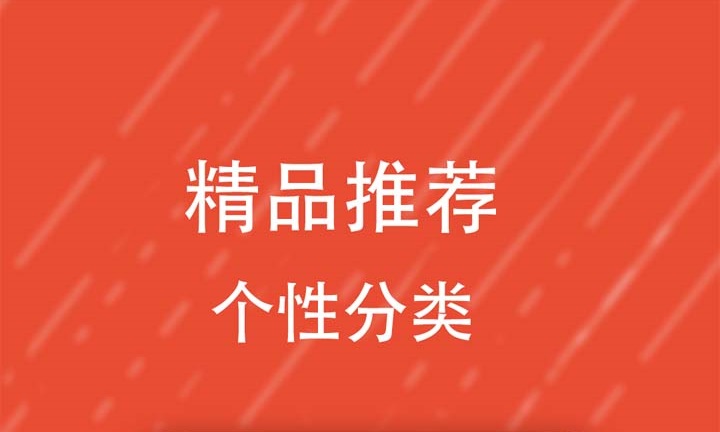 精品推荐

个性分类